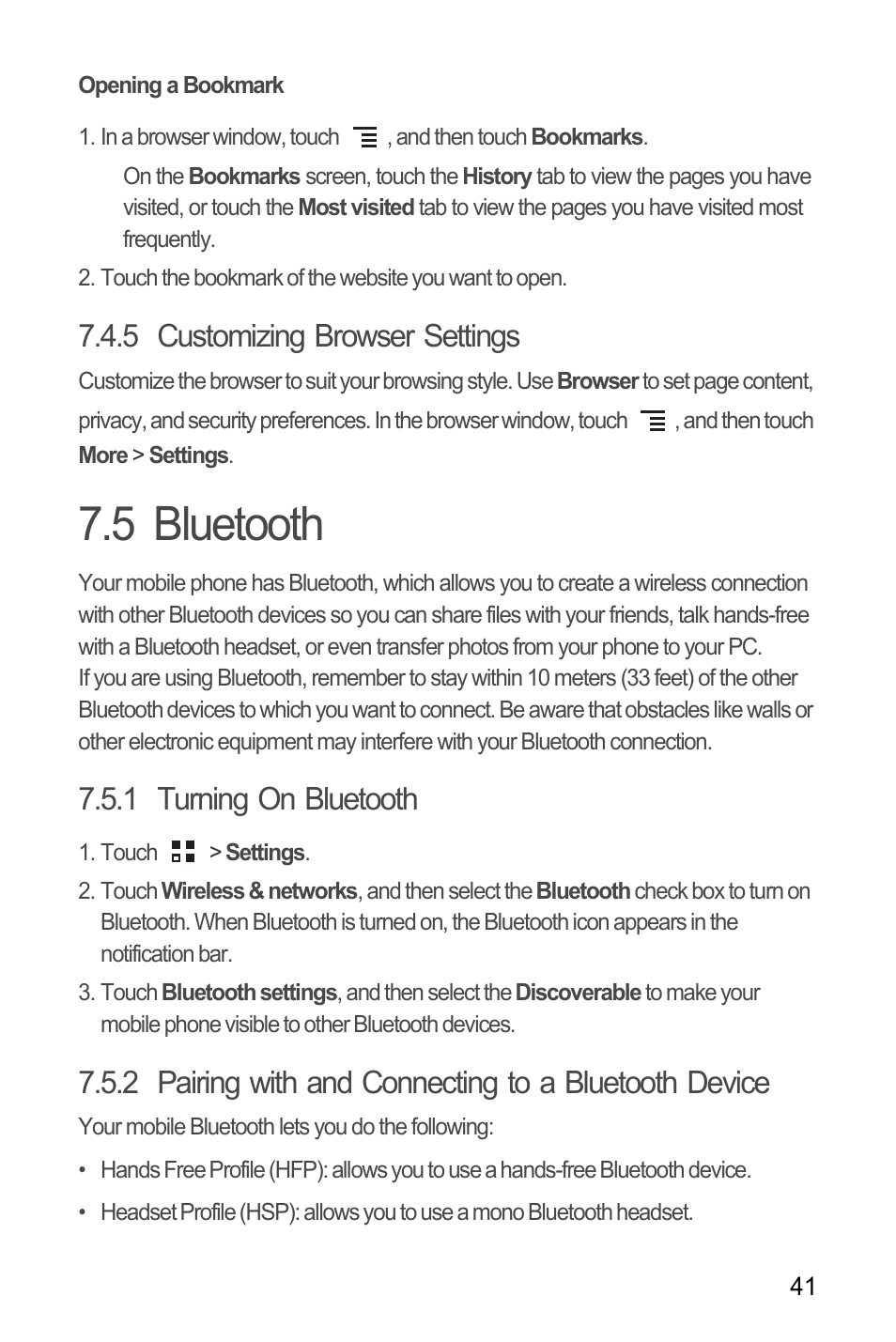 Opening a Bookmark

1. In a browser window, touch , and then touch Bookmarks.

On the Bookmarks screen, touch the History tab to view the pages you have visited, or touch the Most visited tab to view the pages you have visited most frequently.

2. Touch the bookmark of the website you want to open.

7.4.5 Customizing Browser Settings

Customize the browser to suit your browsing style. Use Browser to set page content, privacy, and security preferences. In the browser window, touch , and then touch More > Settings.

7.5 Bluetooth

Your mobile phone has Bluetooth, which allows you to create a wireless connection with other Bluetooth devices so you can share files with your friends, talk hands-free with a Bluetooth headset, or even transfer photos from your phone to your PC.
If you are using Bluetooth, remember to stay within 10 meters (33 feet) of the other Bluetooth devices to which you want to connect. Be aware that obstacles like walls or other electronic equipment may interfere with your Bluetooth connection.

7.5.1 Turning On Bluetooth

1. Touch > Settings.

2. Touch Wireless & networks, and then select the Bluetooth check box to turn on Bluetooth. When Bluetooth is turned on, the Bluetooth icon appears in the notification bar.

3. Touch Bluetooth settings, and then select the Discoverable to make your mobile phone visible to other Bluetooth devices.

7.5.2 Pairing with and Connecting to a Bluetooth Device

Your mobile Bluetooth lets you do the following:

• Hands Free Profile (HFP): allows you to use a hands-free Bluetooth device.

• Headset Profile (HSP): allows you to use a mono Bluetooth headset.

41